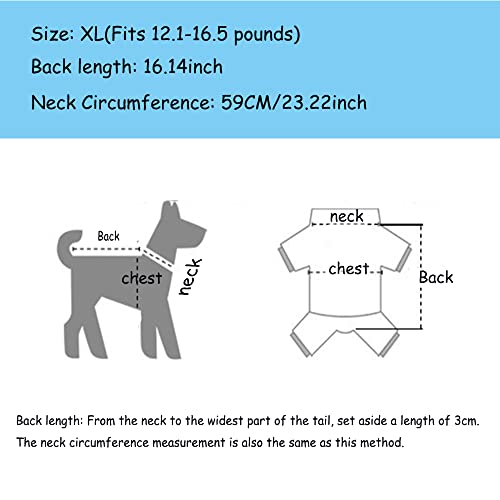 Size: XL(Fits 12.1-16.5 pounds)

Back length: 16.14inch

Neck Circumference: 59CM/23.22inch

Back

chest

neck

neck

chest

Back

Back length: From the neck to the widest part of the tail, set aside a length of 3cm. The neck circumference measurement is also the same as this method.